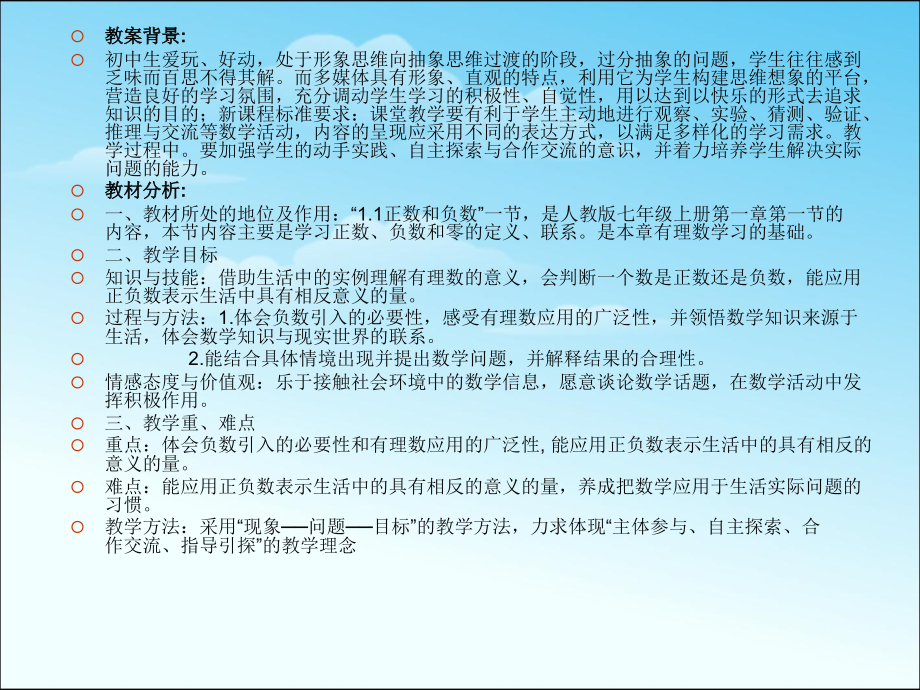 教案背景:

初中生爱玩、好动，处于形象思维向抽象思维过渡的阶段，过分抽象的问题，学生往往感到乏味而百思不得其解。而多媒体具有形象、直观的特点，利用它为学生构建思维想象的平台，营造良好的学习氛围，充分调动学生学习的积极性、自觉性，用以达到以快乐的形式去追求知识的目的；新课程标准要求：课堂教学要有利于学生主动地进行观察、实验、猜测、验证、推理与交流等数学活动，内容的呈现应采用不同的表达方式，以满足多样化的学习需求。教学过程中。要加强学生的动手实践、自主探索与合作交流的意识，并着力培养学生解决实际问题的能力。

教材分析:

一、教材所处的地位及作用：“1.1正数和负数”一节，是人教版七年级上册第一章第一节的内容，本节内容主要是学习正数、负数和零的定义、联系。是本章有理数学习的基础。

二、教学目标

知识与技能：借助生活中的实例理解有理数的意义，会判断一个数是正数还是负数，能应用正负数表示生活中具有相反意义的量。

过程与方法：1.体会负数引入的必要性，感受有理数应用的广泛性，并领悟数学知识来源于生活，体会数学知识与现实世界的联系。

2.能结合具体情境出现并提出数学问题，并解释结果的合理性。

情感态度与价值观：乐于接触社会环境中的数学信息，愿意谈论数学话题，在数学活动中发挥积极作用。

三、教学重、难点

重点：体会负数引入的必要性和有理数应用的广泛性, 能应用正负数表示生活中的具有相反的意义的量。

难点：能应用正负数表示生活中的具有相反的意义的量，养成把数学应用于生活实际问题的习惯。

教学方法：采用“现象──问题──目标”的教学方法，力求体现“主体参与、自主探索、合作交流、指导引探”的教学理念